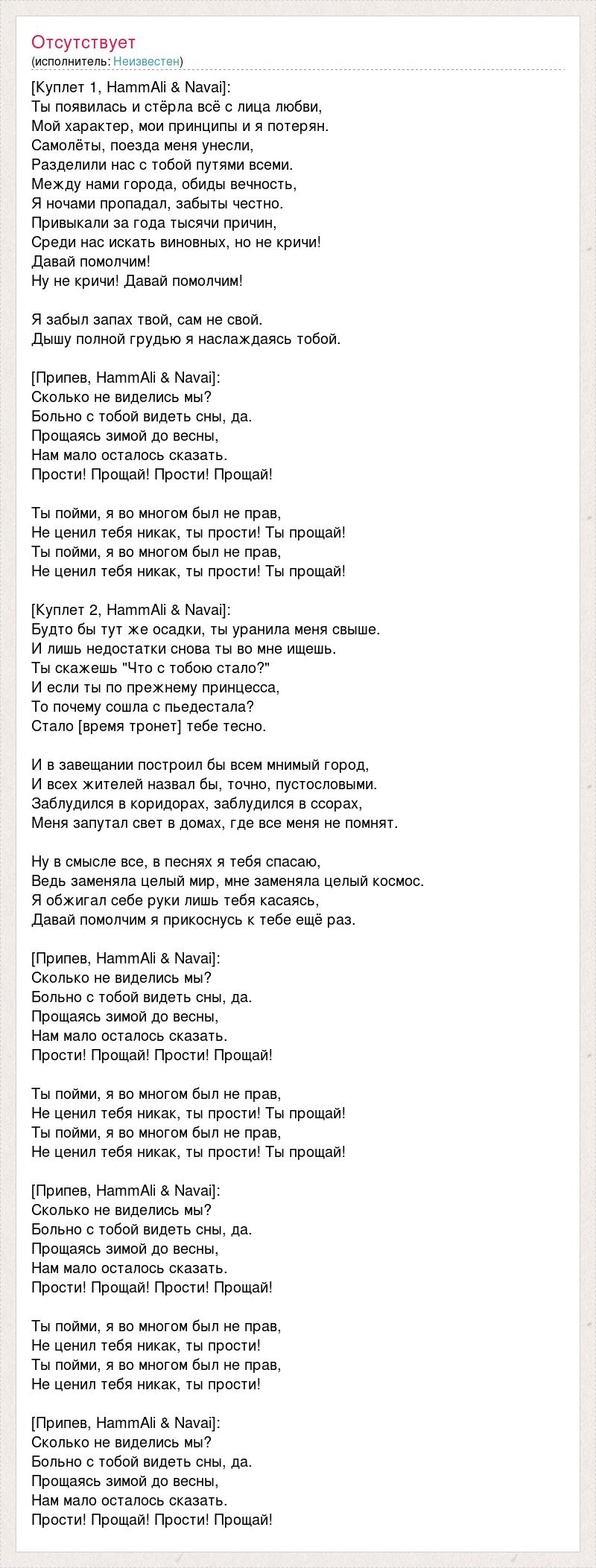 Отсутствует
(исполнитель: Неизвестен)

[Куплет 1, HammAli & Navai]:
Ты появилась и стёрла всё с лица любви,
Мой характер, мои принципы и я потерян.
Самолёты, поезда меня унесли,
Разделили нас с тобой путями всеми.
Между нами города, обиды вечность,
Я ночами пропадал, забыты честно.
Привыкали за года тысячи причин,
Среди нас искать виновных, но не кричи!
Давай помолчим!
Ну не кричи! Давай помолчим!

Я забыл запах твой, сам не свой.
Дышу полной грудью я наслаждаясь тобой.

[Припев, HammAli & Navai]:
Сколько не виделись мы?
Больно с тобой видеть сны, да.
Прощаясь зимой до весны,
Нам мало осталось сказать.
Прости! Прощай! Прости! Прощай!

Ты пойми, я во многом был не прав,
Не ценил тебя никак, ты прости! Ты прощай!
Ты пойми, я во многом был не прав,
Не ценил тебя никак, ты прости! Ты прощай!

[Куплет 2, HammAli & Navai]:
Будто бы тут же осадки, ты уранила меня свыше.
И лишь недостатки снова ты во мне ищешь.
Ты скажешь "Что с тобою стало?"
И если ты по прежнему принцесса,
То почему сошла с пьедестала?
Стало [время тронет] тебе тесно.

И в завещании построил бы всем мнимый город,
И всех жителей назвал бы, точно, пустословыми.
Заблудился в коридорах, заблудился в ссорах,
Меня запутал свет в домах, где все меня не помнят.

Ну в смысле все, в песнях я тебя спасаю,
Ведь заменяла целый мир, мне заменяла целый космос.
Я обжигал себе руки лишь тебя касаясь,
Давай помолчим я прикоснусь к тебе ещё раз.

[Припев, HammAli & Navai]:
Сколько не виделись мы?
Больно с тобой видеть сны, да.
Прощаясь зимой до весны,
Нам мало осталось сказать.
Прости! Прощай! Прости! Прощай!

Ты пойми, я во многом был не прав,
Не ценил тебя никак, ты прости! Ты прощай!
Ты пойми, я во многом был не прав,
Не ценил тебя никак, ты прости! Ты прощай!

[Припев, HammAli & Navai]:
Сколько не виделись мы?
Больно с тобой видеть сны, да.
Прощаясь зимой до весны,
Нам мало осталось сказать.
Прости! Прощай! Прости! Прощай!

Ты пойми, я во многом был не прав,
Не ценил тебя никак, ты прости!
Ты пойми, я во многом был не прав,
Не ценил тебя никак, ты прости!

[Припев, HammAli & Navai]:
Сколько не виделись мы?
Больно с тобой видеть сны, да.
Прощаясь зимой до весны,
Нам мало осталось сказать.
Прости! Прощай! Прости! Прощай!